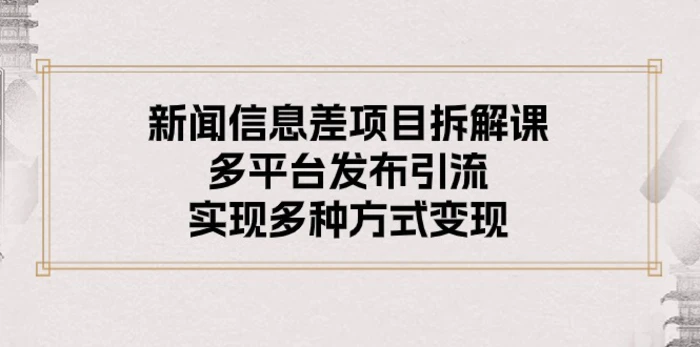 新闻信息差项目拆解课
多平台发布引流
实现多种方式变现